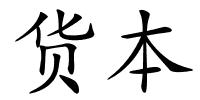 货本